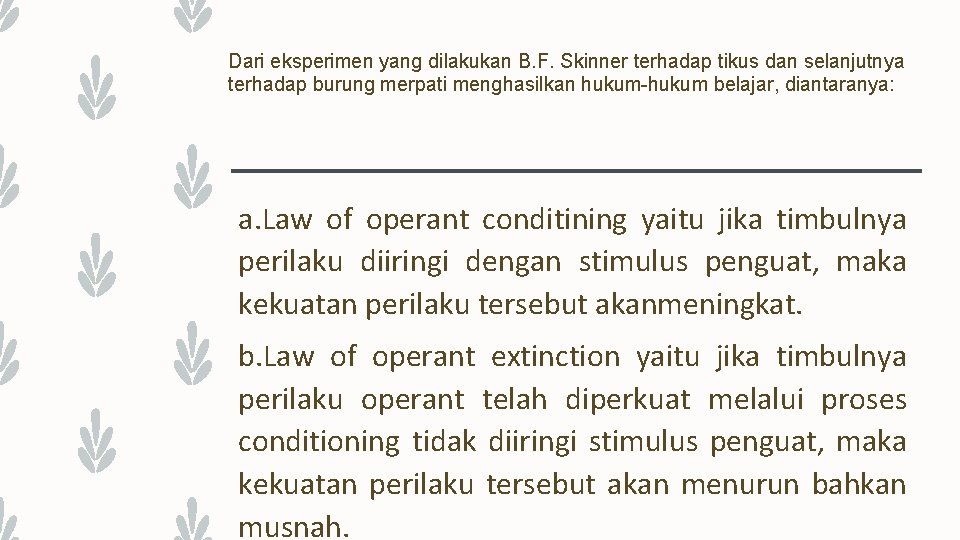 Dari eksperimen yang dilakukan B.F. Skinner terhadap tikus dan selanjutnya terhadap burung merpati menghasilkan hukum-hukum belajar, diantaranya:

a.Law of operant conditining yaitu jika timbulnya perilaku diiringi dengan stimulus penguat, maka kekuatan perilaku tersebut akanmeningkat.

b.Law of operant extinction yaitu jika timbulnya perilaku operant telah diperkuat melalui proses conditioning tidak diiringi stimulus penguat, maka kekuatan perilaku tersebut akan menurun bahkan musnah.